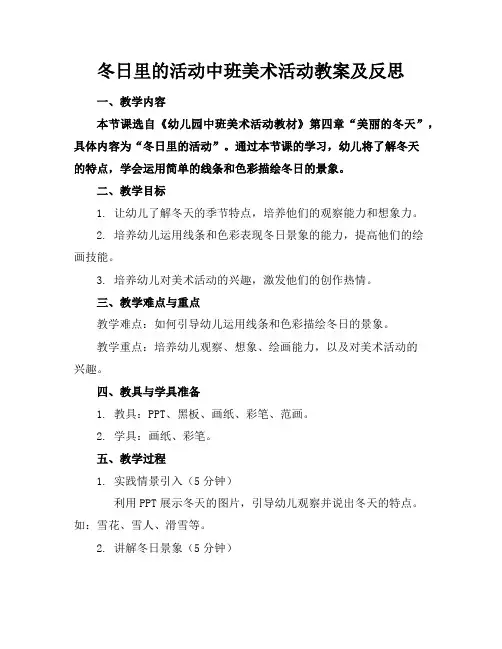 冬日里的活动中班美术活动教案及反思

一、教学内容

本节课选自《幼儿园中班美术活动教材》第四章“美丽的冬天”，具体内容为“冬日里的活动”。通过本节课的学习，幼儿将了解冬天的特点，学会运用简单的线条和色彩描绘冬日的景象。

二、教学目标

1. 让幼儿了解冬天的季节特点，培养他们的观察能力和想象力。

2. 培养幼儿运用线条和色彩表现冬日景象的能力，提高他们的绘画技能。

3. 培养幼儿对美术活动的兴趣，激发他们的创作热情。

三、教学难点与重点

教学难点：如何引导幼儿运用线条和色彩描绘冬日的景象。

教学重点：培养幼儿观察、想象、绘画能力，以及对美术活动的兴趣。

四、教具与学具准备

1. 教具：PPT、黑板、画纸、彩笔、范画。

2. 学具：画纸、彩笔。

五、教学过程

1. 实践情景引入（5分钟）

利用PPT展示冬天的图片，引导幼儿观察并说出冬天的特点。如：雪花、雪人、滑雪等。

2. 讲解冬日景象（5分钟）